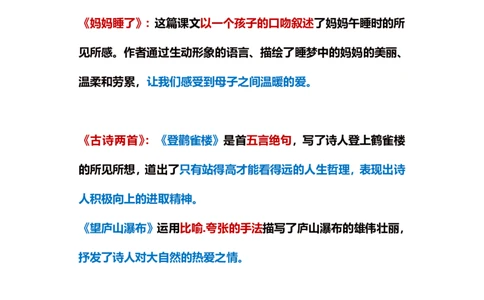 《妈妈睡了》：这篇课文以一个孩子的口吻叙述了妈妈午睡时的所见所感。作者通过生动形象的语言、描绘了睡梦中的妈妈的美丽、温柔和劳累，让我们感受到母子之间温暖的爱。

《古诗两首》：《登鹳雀楼》是首五言绝句，写了诗人登上鹳雀楼的所见所想，道出了只有站得高才能看得远的人生哲理，表现出诗人积极向上的进取精神。

《望庐山瀑布》运用比喻.夸张的手法描写了庐山瀑布的雄伟壮丽，抒发了诗人对大自然的热爱之情。